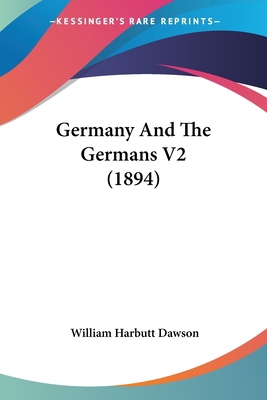 —KESSINGER'S RARE REPRINTS—

Germany And The Germans V2 (1894)

William Harbutt Dawson